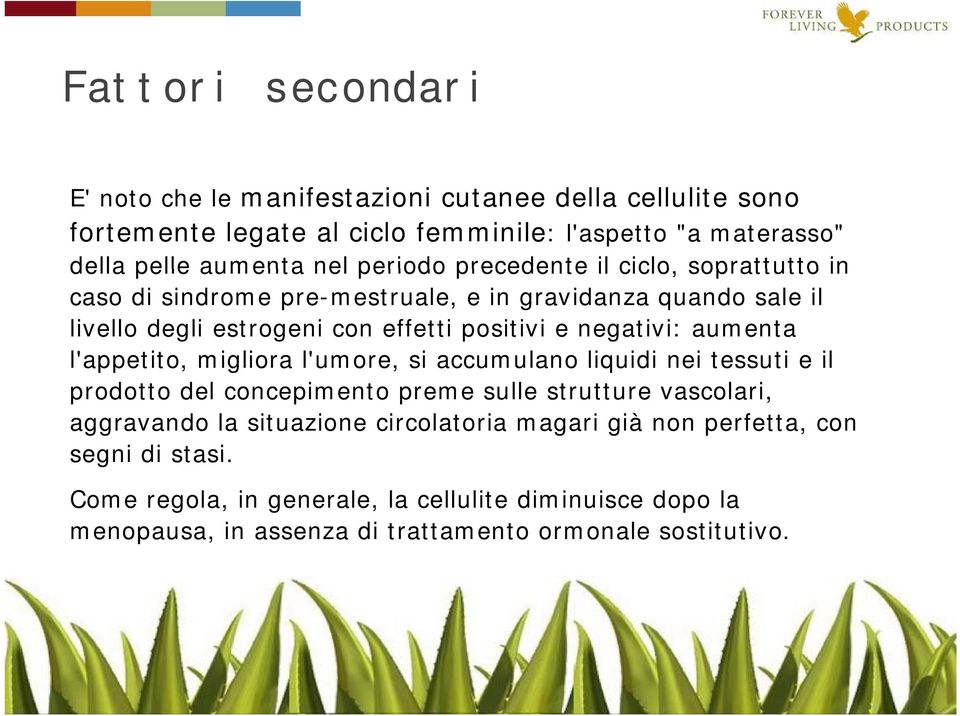 FOREVER LIVING PRODUCTS

Fattori secondari

E' noto che le manifestazioni cutanee della cellulite sono fortemente legate al ciclo femminile: l'aspetto "a materasso" della pelle aumenta nel periodo precedente il ciclo, soprattutto in caso di sindrome pre-mestruale, e in gravidanza quando sale il livello degli estrogeni con effetti positivi e negativi: aumenta l'appetito, migliora l'umore, si accumulano liquidi nei tessuti e il prodotto del concepimento preme sulle strutture vascolari, aggravando la situazione circolatoria magari già non perfetta, con segni di stasi.

Come regola, in generale, la cellulite diminuisce dopo la menopausa, in assenza di trattamento ormonale sostitutivo.